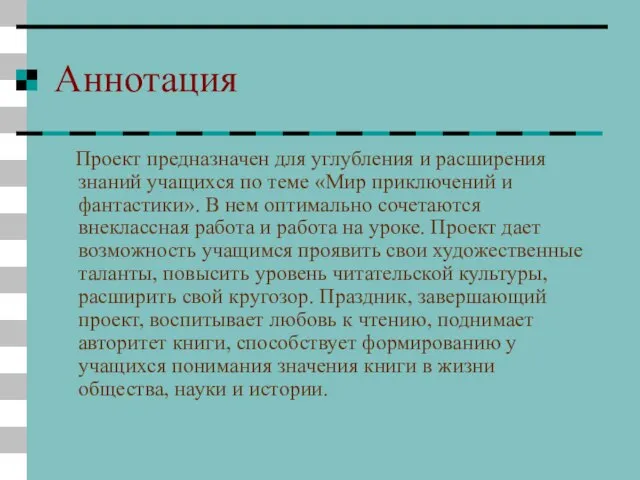 Аннотация

Проект предназначен для углубления и расширения знаний учащихся по теме «Мир приключений и фантастики». В нем оптимально сочетаются внеклассная работа и работа на уроке. Проект дает возможность учащимся проявить свои художественные таланты, повысить уровень читательской культуры, расширить свой кругозор. Праздник, завершающий проект, воспитывает любовь к чтению, поднимает авторитет книги, способствует формированию у учащихся понимания значения книги в жизни общества, науки и истории.